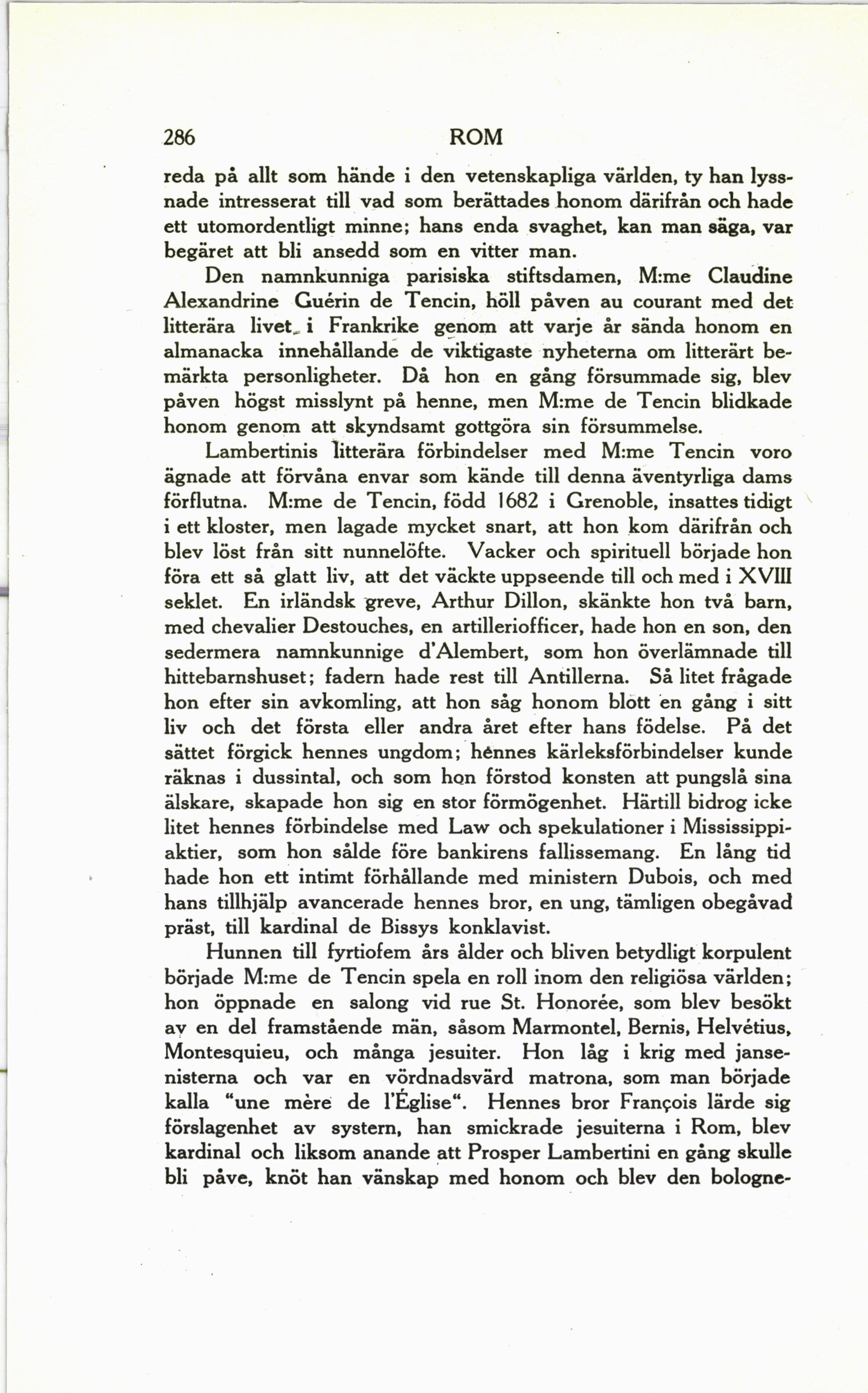 286 ROM

reda på allt som hände i den vetenskapliga världen, ty han lyssnade intresserat till vad som berättades honom därifrån och hade ett utomordentligt minne; hans enda svaghet, kan man säga, var begäret att bli ansedd som en vitter man.

Den namnkunniga parisiska stiftsdamen, M:me Claudine Alexandrine Guérin de Tencin, höll påven au courant med det litterära livet i Frankrike genom att varje år sända honom en almanacka innehållande de viktigaste nyheterna om litterärt bemärkta personligheter. Då hon en gång försummade sig, blev påven högst misslynt på henne, men M:me de Tencin blidkade honom genom att skyndsamt gottgöra sin försummelse.

Lambertinis litterära förbindelser med M:me Tencin voro ägnade att förvåna envar som kände till denna äventyrliga dams förflutna. M:me de Tencin, född 1682 i Grenoble, insattes tidigt i ett kloster, men lagade mycket snart, att hon kom därifrån och blev löst från sitt nunnelöfte. Vacker och spirituell började hon föra ett så glatt liv, att det väckte uppseende till och med i XVIII seklet. En irländsk greve, Arthur Dillon, skänkte hon två barn, med chevalier Destouches, en artilleriofficer, hade hon en son, den sedermera namnkunnige d'Alembert, som hon överlämnade till hittebarnshuset; fadern hade rest till Antillerna. Så litet frågade hon efter sin avkomling, att hon såg honom blott en gång i sitt liv och det första eller andra året efter hans födelse. På det sättet förgick hennes ungdom; hennes kärleksförbindelser kunde räknas i dussintal, och som hon förstod konsten att pungslå sina älskare, skapade hon sig en stor förmögenhet. Härtill bidrog icke litet hennes förbindelse med Law och spekulationer i Mississippiaktier, som hon sålde före bankirens fallissemang. En lång tid hade hon ett intimt förhållande med ministern Dubois, och med hans tillhjälp avancerade hennes bror, en ung, tämligen obegåvad präst, till kardinal de Bissys konklavist.

Hunnen till fyrtiofem års ålder och bliven betydligt korpulent började M:me de Tencin spela en roll inom den religiösa världen; hon öppnade en salong vid rue St. Honorée, som blev besökt av en del framstående män, såsom Marmontel, Bernis, Helvétius, Montesquieu, och många jesuiter. Hon låg i krig med jansenisterna och var en vördnadsvärd matrona, som man började kalla "une mère de l'Église". Hennes bror François lärde sig förslagenhet av systern, han smickrade jesuiterna i Rom, blev kardinal och liksom anande att Prosper Lambertini en gång skulle bli påve, knöt han vänskap med honom och blev den bologne-